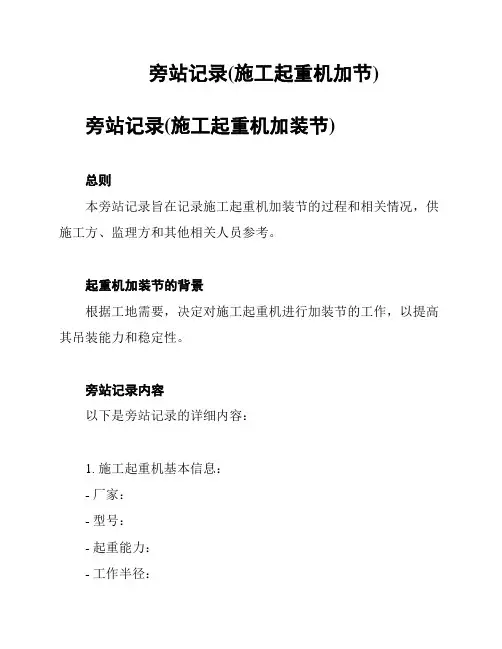 旁站记录(施工起重机加节)

旁站记录(施工起重机加装节)

总则

本旁站记录旨在记录施工起重机加装节的过程和相关情况，供施工方、监理方和其他相关人员参考。

起重机加装节的背景

根据工地需要，决定对施工起重机进行加装节的工作，以提高其吊装能力和稳定性。

旁站记录内容

以下是旁站记录的详细内容：

1. 施工起重机基本信息：
- 厂家：
- 型号：
- 起重能力：
- 工作半径：